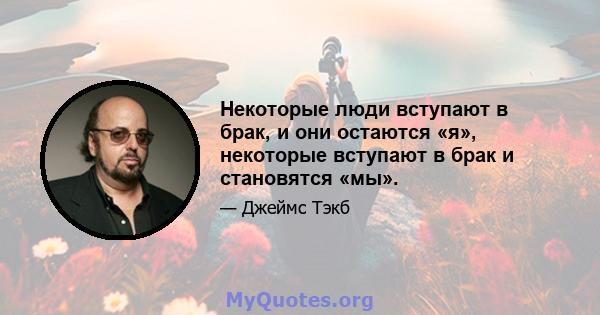 Некоторые люди вступают в брак, и они остаются «я», некоторые вступают в брак и становятся «мы».

— Джеймс Тэкб

MyQuotes.org